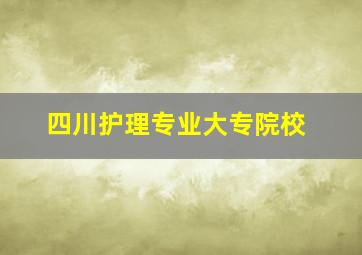 四川护理专业大专院校